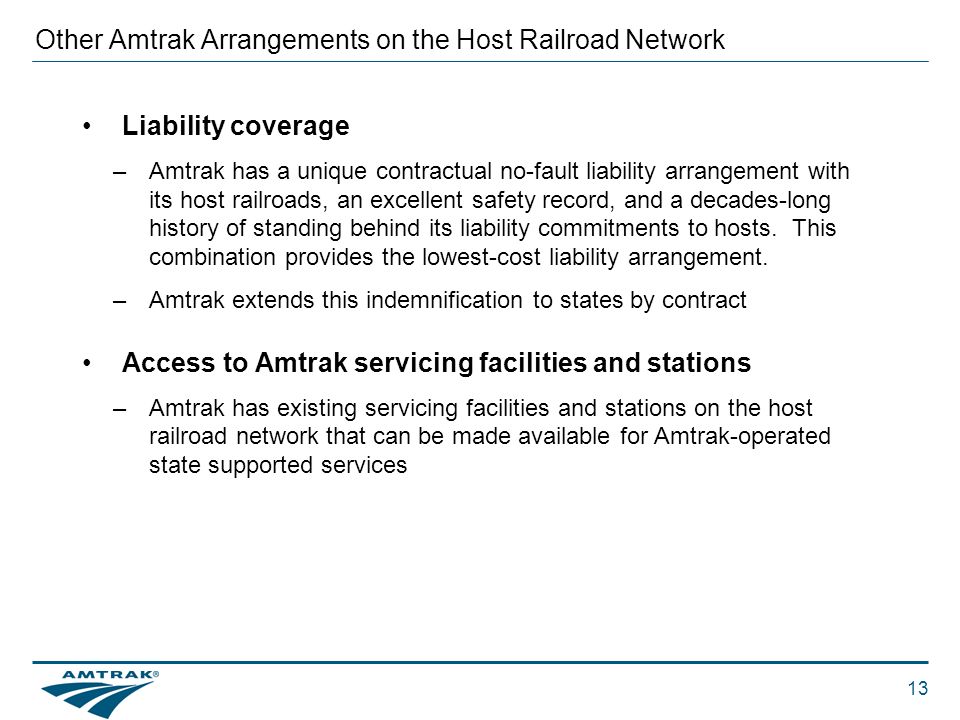 Other Amtrak Arrangements on the Host Railroad Network

• Liability coverage

– Amtrak has a unique contractual no-fault liability arrangement with its host railroads, an excellent safety record, and a decades-long history of standing behind its liability commitments to hosts. This combination provides the lowest-cost liability arrangement.

– Amtrak extends this indemnification to states by contract

• Access to Amtrak servicing facilities and stations

– Amtrak has existing servicing facilities and stations on the host railroad network that can be made available for Amtrak-operated state supported services

AMTRAK®

13